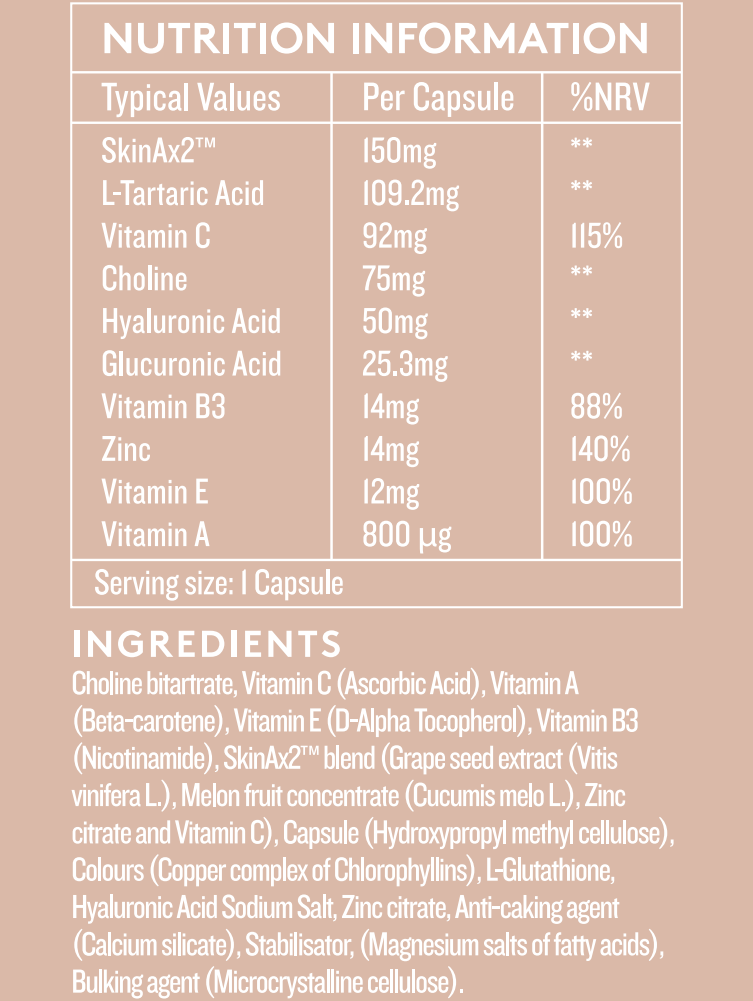 NUTRITION INFORMATION

| Typical Values | Per Capsule | %NRV |
|---|---|---|
| SkinAx2™ | 150mg | ** |
| L-Tartaric Acid | 109.2mg | ** |
| Vitamin C | 92mg | 115% |
| Choline | 75mg | ** |
| Hyaluronic Acid | 50mg | ** |
| Glucuronic Acid | 25.3mg | ** |
| Vitamin B3 | 14mg | 88% |
| Zinc | 14mg | 140% |
| Vitamin E | 12mg | 100% |
| Vitamin A | 800 μg | 100% |

Serving size: 1 Capsule

INGREDIENTS

Choline bitartrate, Vitamin C (Ascorbic Acid), Vitamin A (Beta-carotene), Vitamin E (D-Alpha Tocopherol), Vitamin B3 (Nicotinamide), SkinAx2™ blend (Grape seed extract (Vitis vinifera L.), Melon fruit concentrate (Cucumis melo L.), Zinc citrate and Vitamin C), Capsule (Hydroxypropyl methyl cellulose), Colours (Copper complex of Chlorophyllins), L-Glutathione, Hyaluronic Acid Sodium Salt, Zinc citrate, Anti-caking agent (Calcium silicate), Stabilisator, (Magnesium salts of fatty acids), Bulking agent (Microcrystalline cellulose).